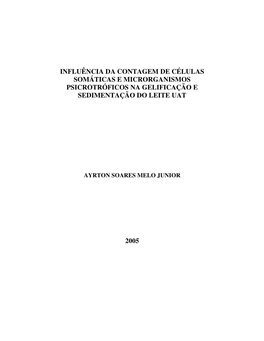 INFLUÊNCIA DA CONTAGEM DE CÉLULAS SOMÁTICAS E MICRORGANISMOS PSICROTRÓFICOS NA GELIFICAÇÃO E SEDIMENTAÇÃO DO LEITE UAT

AYRTON SOARES MELO JUNIOR

2005